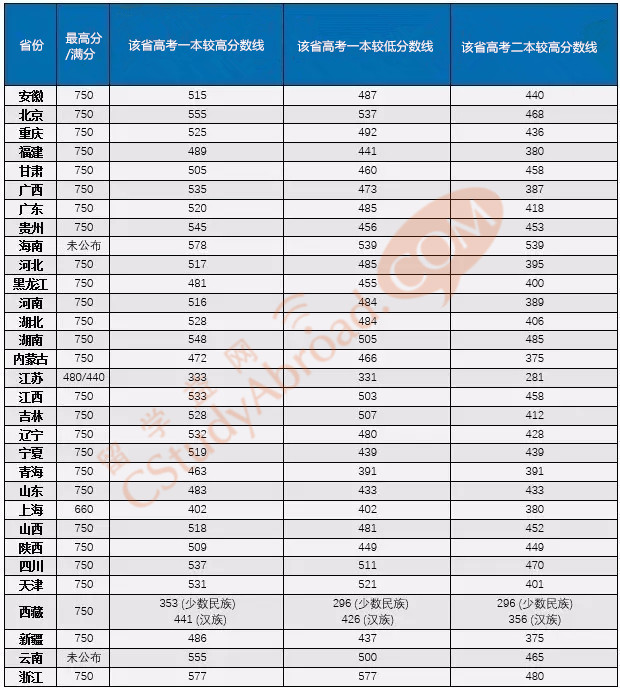 | 省份 | 最高分/满分 | 该省高考一本较高分数线 | 该省高考一本较低分数线 | 该省高考二本较高分数线 |
|---|---|---|---|---|
| 安徽 | 750 | 515 | 487 | 440 |
| 北京 | 750 | 555 | 537 | 468 |
| 重庆 | 750 | 525 | 492 | 436 |
| 福建 | 750 | 489 | 441 | 380 |
| 甘肃 | 750 | 505 | 460 | 458 |
| 广西 | 750 | 535 | 473 | 387 |
| 广东 | 750 | 520 | 485 | 418 |
| 贵州 | 750 | 545 | 456 | 453 |
| 海南 | 未公布 | 578 | 539 | 539 |
| 河北 | 750 | 517 | 485 | 395 |
| 黑龙江 | 750 | 481 | 455 | 400 |
| 河南 | 750 | 516 | 484 | 389 |
| 湖北 | 750 | 528 | 484 | 406 |
| 湖南 | 750 | 548 | 505 | 485 |
| 内蒙古 | 750 | 472 | 466 | 375 |
| 江苏 | 480/440 | 333 | 331 | 281 |
| 江西 | 750 | 533 | 503 | 458 |
| 吉林 | 750 | 528 | 507 | 412 |
| 辽宁 | 750 | 532 | 480 | 428 |
| 宁夏 | 750 | 519 | 439 | 439 |
| 青海 | 750 | 463 | 391 | 391 |
| 山东 | 750 | 483 | 433 | 433 |
| 上海 | 660 | 402 | 402 | 380 |
| 山西 | 750 | 518 | 481 | 452 |
| 陕西 | 750 | 509 | 449 | 449 |
| 四川 | 750 | 537 | 511 | 470 |
| 天津 | 750 | 531 | 521 | 401 |
| 西藏 | 750 | 353 (少数民族) 441 (汉族) | 296 (少数民族) 426 (汉族) | 296 (少数民族) 356 (汉族) |
| 新疆 | 750 | 486 | 437 | 375 |
| 云南 | 未公布 | 555 | 500 | 465 |
| 浙江 | 750 | 577 | 577 | 480 |

留学网 CStudyAbroad.COM